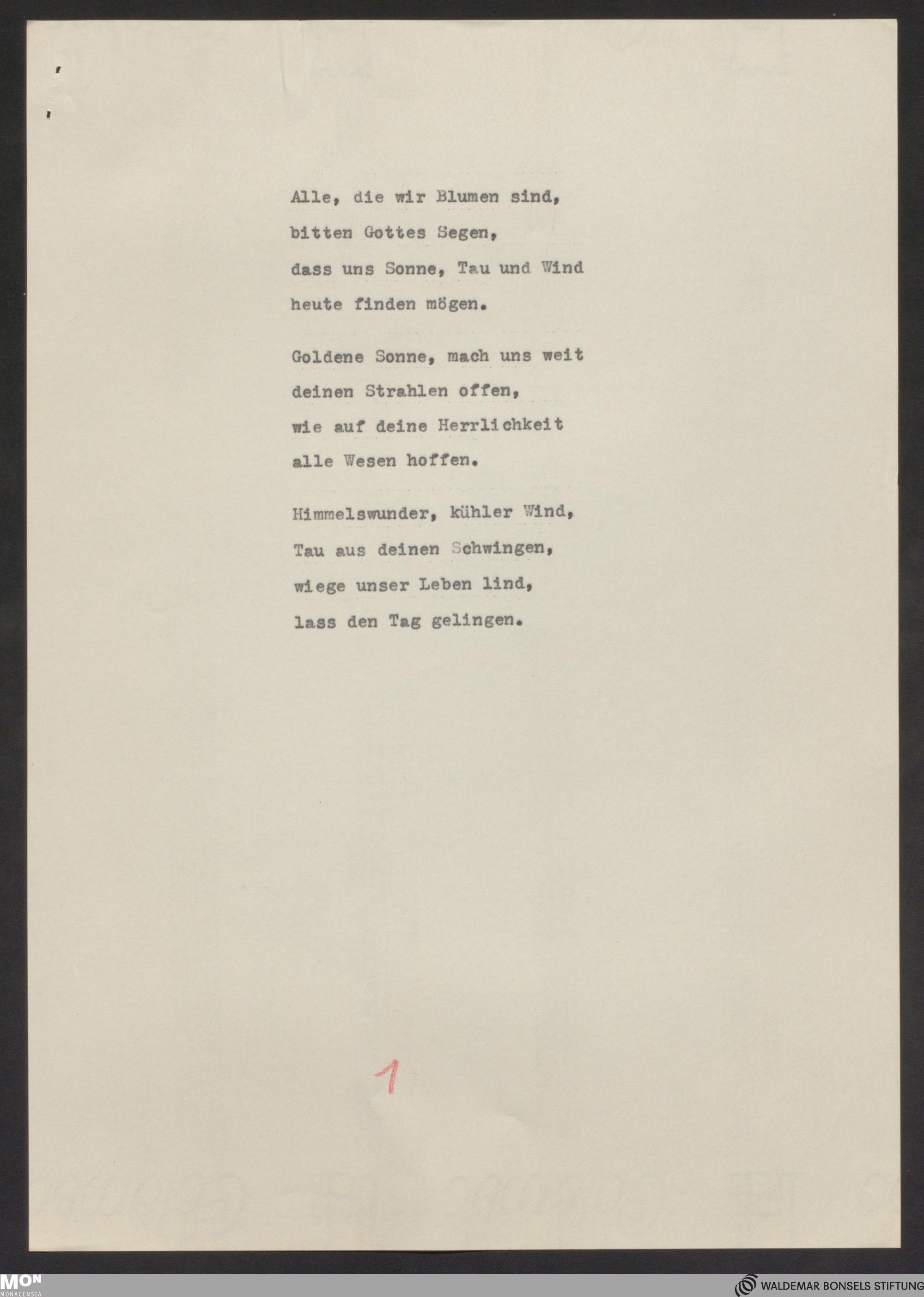 Alle, die wir Blumen sind,
bitten Gottes Segen,
dass uns Sonne, Tau und Wind
heute finden mögen.

Goldene Sonne, mach uns weit
deinen Strahlen offen,
wie auf deine Herrlichkeit
alle Wesen hoffen.

Himmelswunder, kühler Wind,
Tau aus deinen Schwingen,
wiege unser Leben lind,
lass den Tag gelingen.

1

MON
MONACENSIA

WALDEMAR BONSELS STIFTUNG